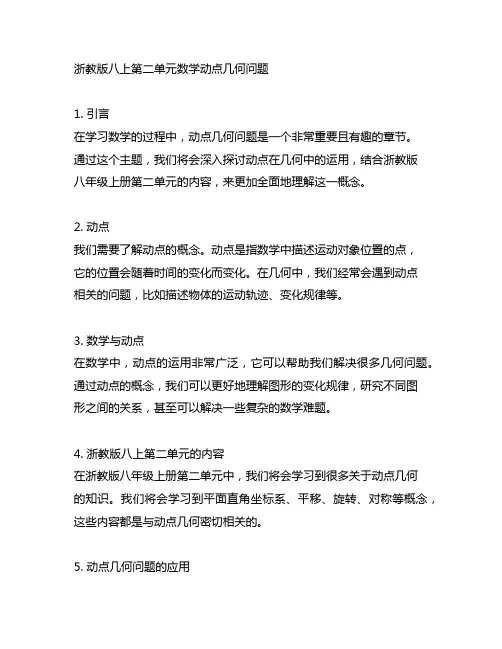 浙教版八上第二单元数学动点几何问题

1. 引言
在学习数学的过程中，动点几何问题是一个非常重要且有趣的章节。通过这个主题，我们将会深入探讨动点在几何中的运用，结合浙教版八年级上册第二单元的内容，来更加全面地理解这一概念。

2. 动点
我们需要了解动点的概念。动点是指数学中描述运动对象位置的点，它的位置会随着时间的变化而变化。在几何中，我们经常会遇到动点相关的问题，比如描述物体的运动轨迹、变化规律等。

3. 数学与动点
在数学中，动点的运用非常广泛，它可以帮助我们解决很多几何问题。通过动点的概念，我们可以更好地理解图形的变化规律，研究不同图形之间的关系，甚至可以解决一些复杂的数学难题。

4. 浙教版八上第二单元的内容
在浙教版八年级上册第二单元中，我们将会学习到很多关于动点几何的知识。我们将会学习到平面直角坐标系、平移、旋转、对称等概念，这些内容都是与动点几何密切相关的。

5. 动点几何问题的应用